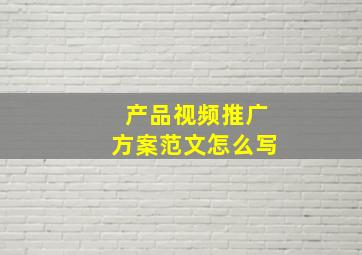 产品视频推广
方案范文怎么写